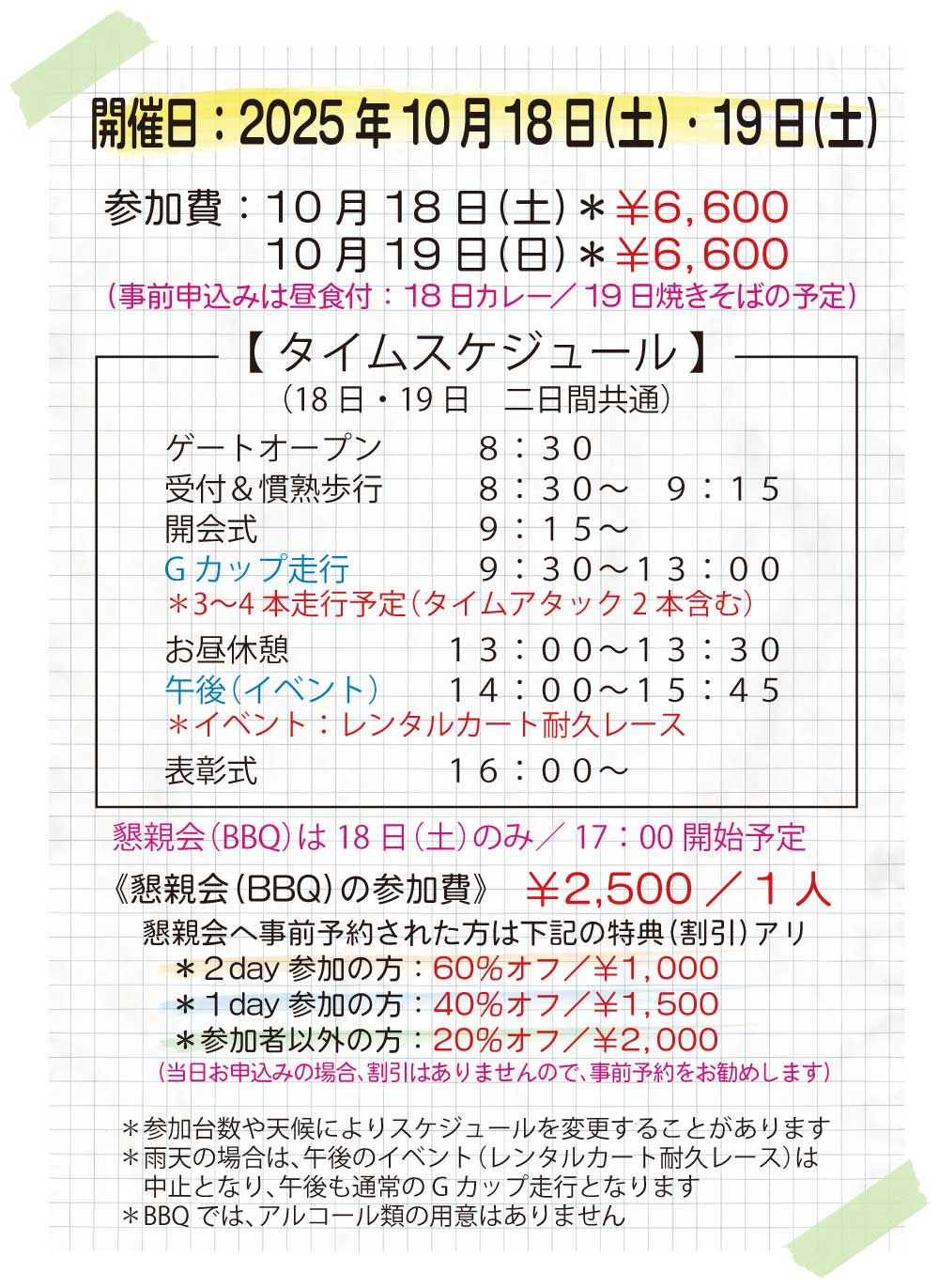 開催日：2025年10月18日(土)・19日(土)

参加費：10月18日(土)＊￥6,600
10月19日(日)＊￥6,600
(事前申込みは昼食付：18日カレー／19日焼きそばの予定)

【タイムスケジュール】
(18日・19日　二日間共通)

ゲートオープン　8：30
受付＆慣熟歩行　8：30～　9：15
開会式　9：15～
Gカップ走行　9：30～13：00
＊3～4本走行予定(タイムアタック2本含む)
お昼休憩　13：00～13：30
午後(イベント)　14：00～15：45
＊イベント：レンタルカート耐久レース
表彰式　16：00～

懇親会(BBQ)は18日(土)のみ／17：00開始予定

《懇親会(BBQ)の参加費》 ￥2,500／1人

懇親会へ事前予約された方は下記の特典(割引)アリ
＊2day参加の方：60%オフ／￥1,000
＊1day参加の方：40%オフ／￥1,500
＊参加者以外の方：20%オフ／￥2,000
(当日お申込みの場合、割引はありませんので、事前予約をお勧めします)

＊参加台数や天候によりスケジュールを変更することがあります
＊雨天の場合は、午後のイベント(レンタルカート耐久レース)は中止となり、午後も通常のGカップ走行となります
＊BBQでは、アルコール類の用意はありません